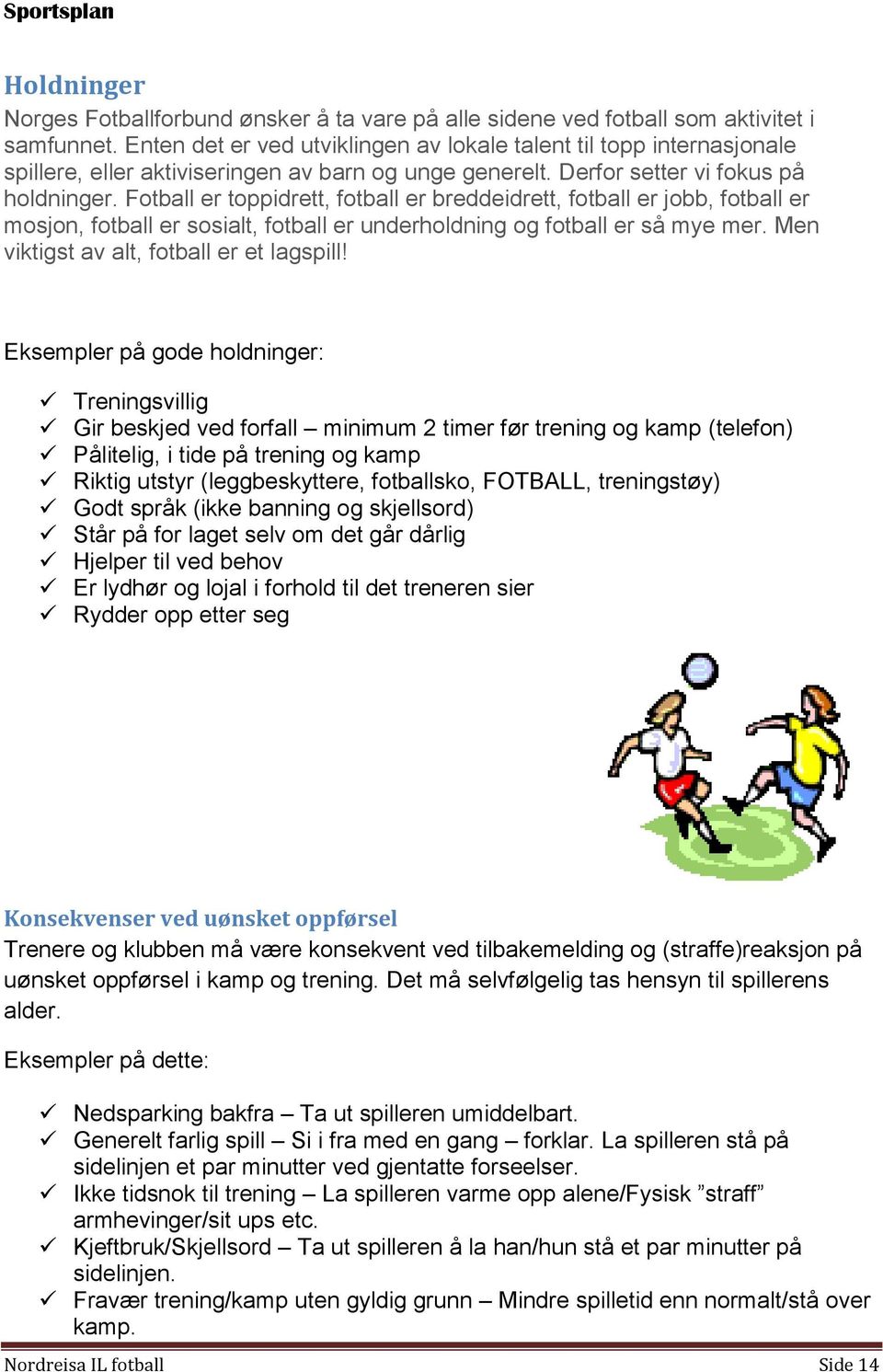 Sportsplan

Holdninger

Norges Fotballforbund ønsker å ta vare på alle sidene ved fotball som aktivitet i samfunnet. Enten det er ved utviklingen av lokale talent til topp internasjonale spillere, eller aktiviseringen av barn og unge generelt. Derfor setter vi fokus på holdninger. Fotball er toppidrett, fotball er breddeidrett, fotball er jobb, fotball er mosjon, fotball er sosialt, fotball er underholdning og fotball er så mye mer. Men viktigst av alt, fotball er et lagspill!

Eksempler på gode holdninger:

✓ Treningsvillig
✓ Gir beskjed ved forfall – minimum 2 timer før trening og kamp (telefon)
✓ Pålitelig, i tide på trening og kamp
✓ Riktig utstyr (leggbeskyttere, fotballsko, FOTBALL, treningstøy)
✓ Godt språk (ikke banning og skjellsord)
✓ Står på for laget selv om det går dårlig
✓ Hjelper til ved behov
✓ Er lydhør og lojal i forhold til det treneren sier
✓ Rydder opp etter seg

Konsekvenser ved uønsket oppførsel

Trenere og klubben må være konsekvent ved tilbakemelding og (straffe)reaksjon på uønsket oppførsel i kamp og trening. Det må selvfølgelig tas hensyn til spillerens alder.

Eksempler på dette:

✓ Nedsparking bakfra – Ta ut spilleren umiddelbart.
✓ Generelt farlig spill – Si i fra med en gang – forklar. La spilleren stå på sidelinjen et par minutter ved gjentatte forseelser.
✓ Ikke tidsnok til trening – La spilleren varme opp alene/Fysisk ”straff” armhevinger/sit ups etc.
✓ Kjeftbruk/Skjellsord – Ta ut spilleren å la han/hun stå et par minutter på sidelinjen.
✓ Fravær trening/kamp uten gyldig grunn – Mindre spilletid enn normalt/stå over kamp.

Nordreisa IL fotball Side 14